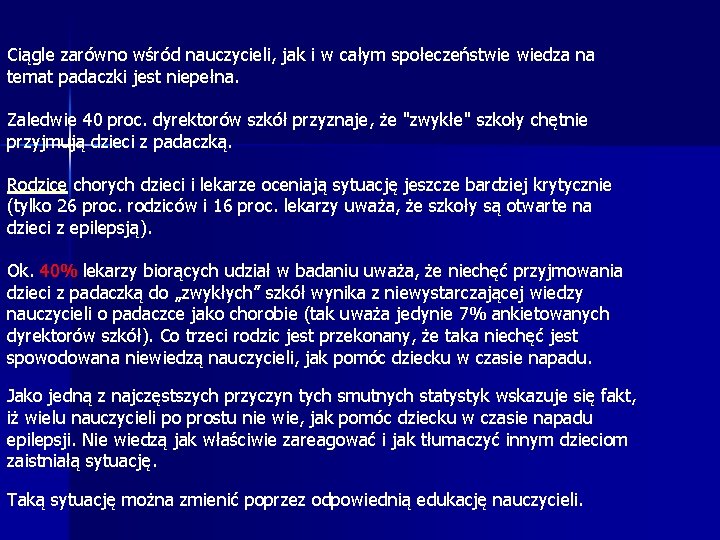 Ciągle zarówno wśród nauczycieli, jak i w całym społeczeństwie wiedza na temat padaczki jest niepełna.

Zaledwie 40 proc. dyrektorów szkół przyznaje, że "zwykłe" szkoły chętnie przyjmują dzieci z padaczką.

Rodzice chorych dzieci i lekarze oceniają sytuację jeszcze bardziej krytycznie (tylko 26 proc. rodziców i 16 proc. lekarzy uważa, że szkoły są otwarte na dzieci z epilepsją).

Ok. 40% lekarzy biorących udział w badaniu uważa, że niechęć przyjmowania dzieci z padaczką do „zwykłych” szkół wynika z niewystarczającej wiedzy nauczycieli o padaczce jako chorobie (tak uważa jedynie 7% ankietowanych dyrektorów szkół). Co trzeci rodzic jest przekonany, że taka niechęć jest spowodowana niewiedzą nauczycieli, jak pomóc dziecku w czasie napadu.

Jako jedną z najczęstszych przyczyn tych smutnych statystyk wskazuje się fakt, iż wielu nauczycieli po prostu nie wie, jak pomóc dziecku w czasie napadu epilepsji. Nie wiedzą jak właściwie zareagować i jak tłumaczyć innym dzieciom zaistniałą sytuację.

Taką sytuację można zmienić poprzez odpowiednią edukację nauczycieli.